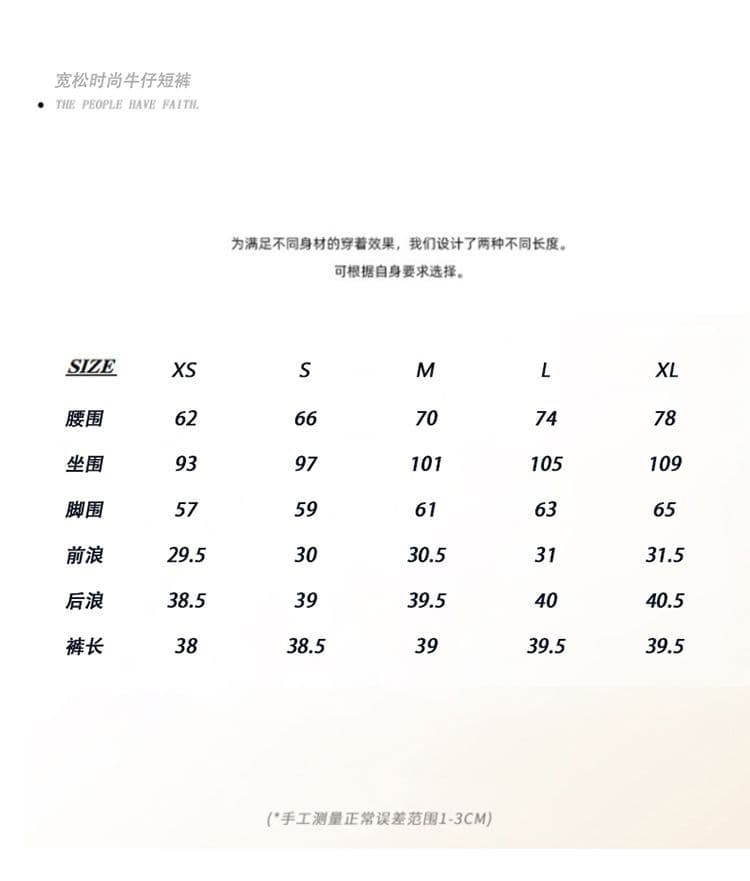 宽松时尚牛仔短裤
THE PEOPLE HAVE FAITH.

为满足不同身材的穿着效果，我们设计了两种不同长度。
可根据自身要求选择。

| SIZE | XS | S | M | L | XL |
|---|---|---|---|---|---|
| 腰围 | 62 | 66 | 70 | 74 | 78 |
| 坐围 | 93 | 97 | 101 | 105 | 109 |
| 脚围 | 57 | 59 | 61 | 63 | 65 |
| 前浪 | 29.5 | 30 | 30.5 | 31 | 31.5 |
| 后浪 | 38.5 | 39 | 39.5 | 40 | 40.5 |
| 裤长 | 38 | 38.5 | 39 | 39.5 | 39.5 |

(*手工测量正常误差范围1-3CM)